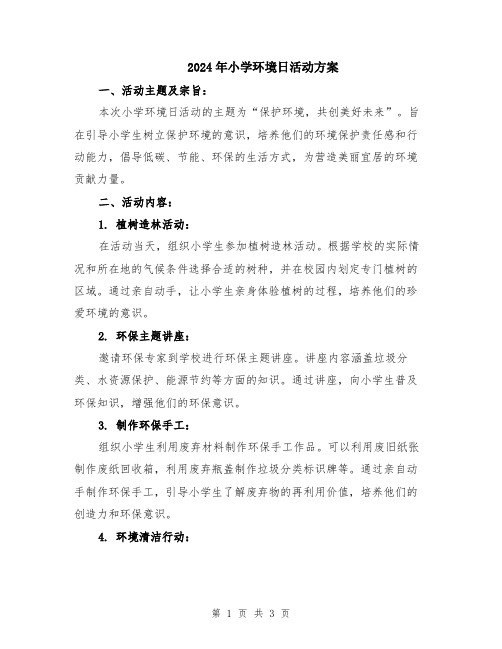 2024年小学环境日活动方案

一、活动主题及宗旨：

本次小学环境日活动的主题为“保护环境，共创美好未来”。旨在引导小学生树立保护环境的意识，培养他们的环境保护责任感和行动能力，倡导低碳、节能、环保的生活方式，为营造美丽宜居的环境贡献力量。

二、活动内容：

1. 植树造林活动：

在活动当天，组织小学生参加植树造林活动。根据学校的实际情况和所在地的气候条件选择合适的树种，并在校园内划定专门植树的区域。通过亲自动手，让小学生亲身体验植树的过程，培养他们的珍爱环境的意识。

2. 环保主题讲座：

邀请环保专家到学校进行环保主题讲座。讲座内容涵盖垃圾分类、水资源保护、能源节约等方面的知识。通过讲座，向小学生普及环保知识，增强他们的环保意识。

3. 制作环保手工：

组织小学生利用废弃材料制作环保手工作品。可以利用废旧纸张制作废纸回收箱，利用废弃瓶盖制作垃圾分类标识牌等。通过亲自动手制作环保手工，引导小学生了解废弃物的再利用价值，培养他们的创造力和环保意识。

4. 环境清洁行动：

第 1 页 共 3 页